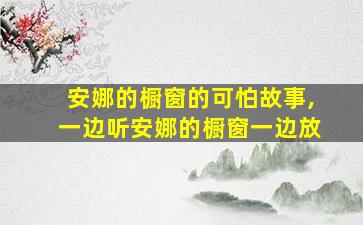 安娜的橱窗的可怕故事，
一边听安娜的橱窗一边放